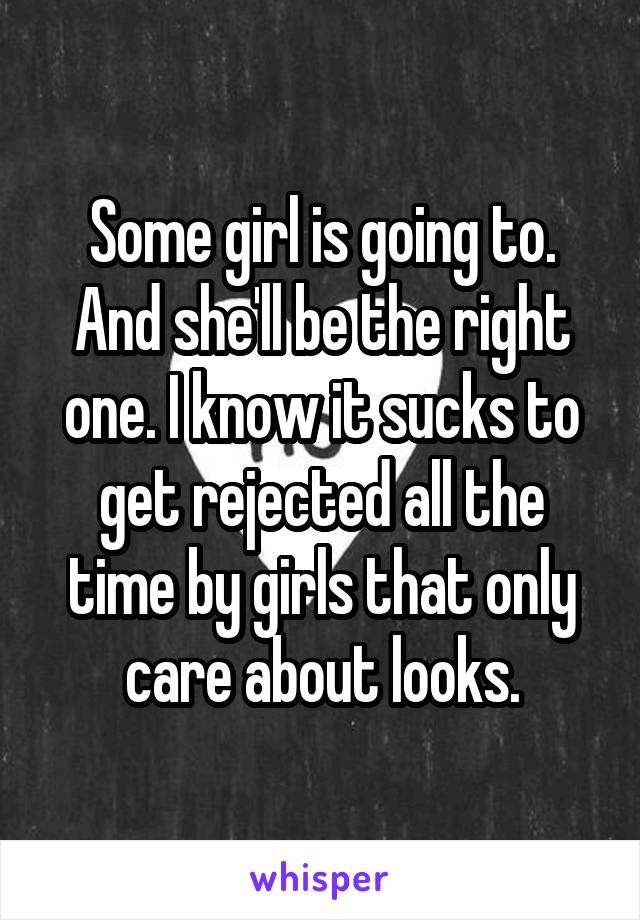 Some girl is going to. And she'll be the right one. I know it sucks to get rejected all the time by girls that only care about looks.

whisper